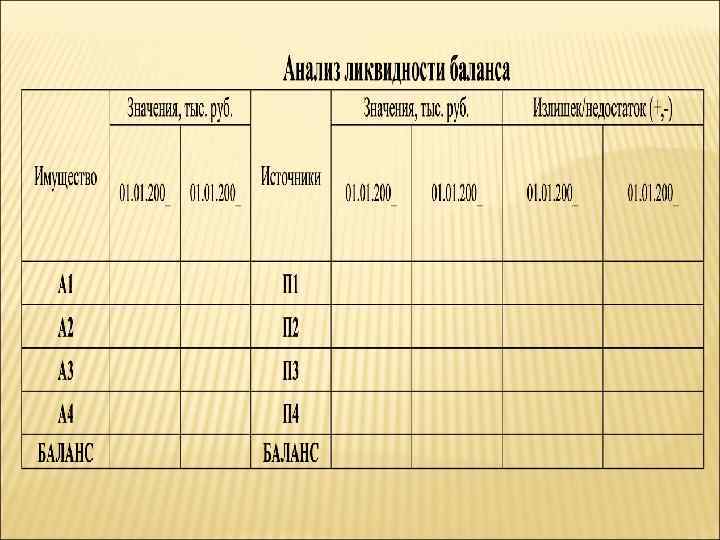 Анализ ликвидности баланса

| Имущество | Значения, тыс. руб. |  | Источники | Значения, тыс. руб. |  | Излишек/недостаток (+,-) |  |
|---|---|---|---|---|---|---|---|
|  | 01.01.200_ | 01.01.200_ |  | 01.01.200_ | 01.01.200_ | 01.01.200_ | 01.01.200_ |
| А1 |  |  | П1 |  |  |  |  |
| А2 |  |  | П2 |  |  |  |  |
| А3 |  |  | П3 |  |  |  |  |
| А4 |  |  | П4 |  |  |  |  |
| БАЛАНС |  |  | БАЛАНС |  |  |  |  |